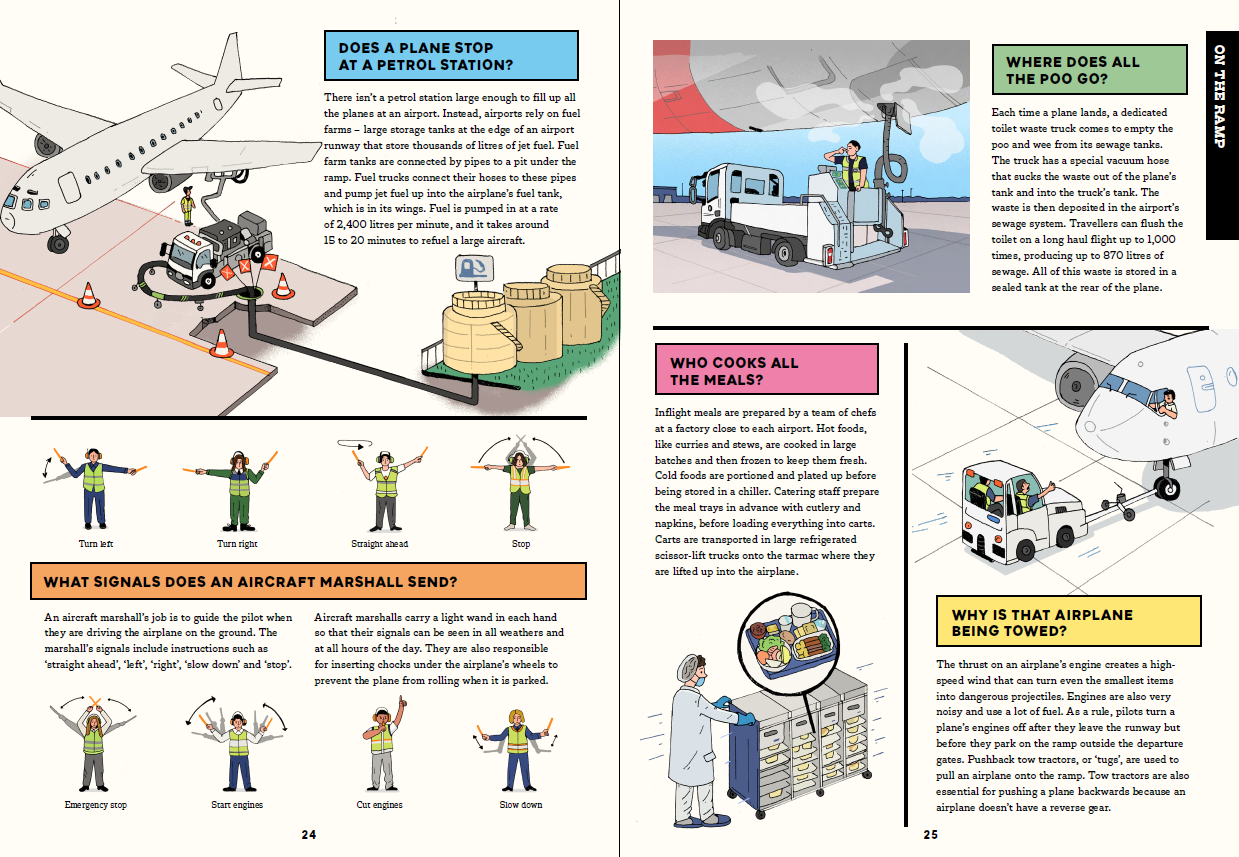 DOES A PLANE STOP AT A PETROL STATION?

There isn't a petrol station large enough to fill up all the planes at an airport. Instead, airports rely on fuel farms – large storage tanks at the edge of an airport runway that store thousands of litres of jet fuel. Fuel farm tanks are connected by pipes to a pit under the ramp. Fuel trucks connect their hoses to these pipes and pump jet fuel up into the airplane's fuel tank, which is in its wings. Fuel is pumped in at a rate of 2,400 litres per minute, and it takes around 15 to 20 minutes to refuel a large aircraft.

Turn left

Turn right

Straight ahead

Stop

WHAT SIGNALS DOES AN AIRCRAFT MARSHALL SEND?

An aircraft marshall's job is to guide the pilot when they are driving the airplane on the ground. The marshall's signals include instructions such as 'straight ahead', 'left', 'right', 'slow down' and 'stop'.

Aircraft marshalls carry a light wand in each hand so that their signals can be seen in all weathers and at all hours of the day. They are also responsible for inserting chocks under the airplane's wheels to prevent the plane from rolling when it is parked.

Emergency stop

Start engines

Cut engines

Slow down

24

WHERE DOES ALL THE POO GO?

Each time a plane lands, a dedicated toilet waste truck comes to empty the poo and wee from its sewage tanks. The truck has a special vacuum hose that sucks the waste out of the plane's tank and into the truck's tank. The waste is then deposited in the airport's sewage system. Travellers can flush the toilet on a long haul flight up to 1,000 times, producing up to 870 litres of sewage. All of this waste is stored in a sealed tank at the rear of the plane.

ON THE RAMP

WHO COOKS ALL THE MEALS?

Inflight meals are prepared by a team of chefs at a factory close to each airport. Hot foods, like curries and stews, are cooked in large batches and then frozen to keep them fresh. Cold foods are portioned and plated up before being stored in a chiller. Catering staff prepare the meal trays in advance with cutlery and napkins, before loading everything into carts. Carts are transported in large refrigerated scissor-lift trucks onto the tarmac where they are lifted up into the airplane.

WHY IS THAT AIRPLANE BEING TOWED?

The thrust on an airplane's engine creates a high-speed wind that can turn even the smallest items into dangerous projectiles. Engines are also very noisy and use a lot of fuel. As a rule, pilots turn a plane's engines off after they leave the runway but before they park on the ramp outside the departure gates. Pushback tow tractors, or 'tugs', are used to pull an airplane onto the ramp. Tow tractors are also essential for pushing a plane backwards because an airplane doesn't have a reverse gear.

25